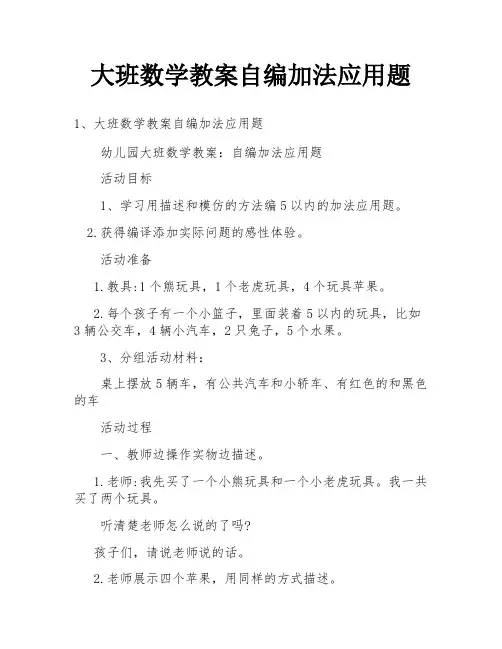 大班数学教案自编加法应用题

1、大班数学教案自编加法应用题

幼儿园大班数学教案：自编加法应用题

活动目标

1、学习用描述和模仿的方法编5以内的加法应用题。

2.获得编译添加实际问题的感性体验。

活动准备

1.教具:1个熊玩具，1个老虎玩具，4个玩具苹果。

2.每个孩子有一个小篮子，里面装着5以内的玩具，比如3辆公交车，4辆小汽车，2只兔子，5个水果。

3、分组活动材料：

桌上摆放5辆车，有公共汽车和小轿车、有红色的和黑色的车

活动过程

一、教师边操作实物边描述。

1.老师:我先买了一个小熊玩具和一个小老虎玩具。我一共买了两个玩具。

听清楚老师怎么说的了吗?

孩子们，请说老师说的话。

2.老师展示四个苹果，用同样的方式描述。